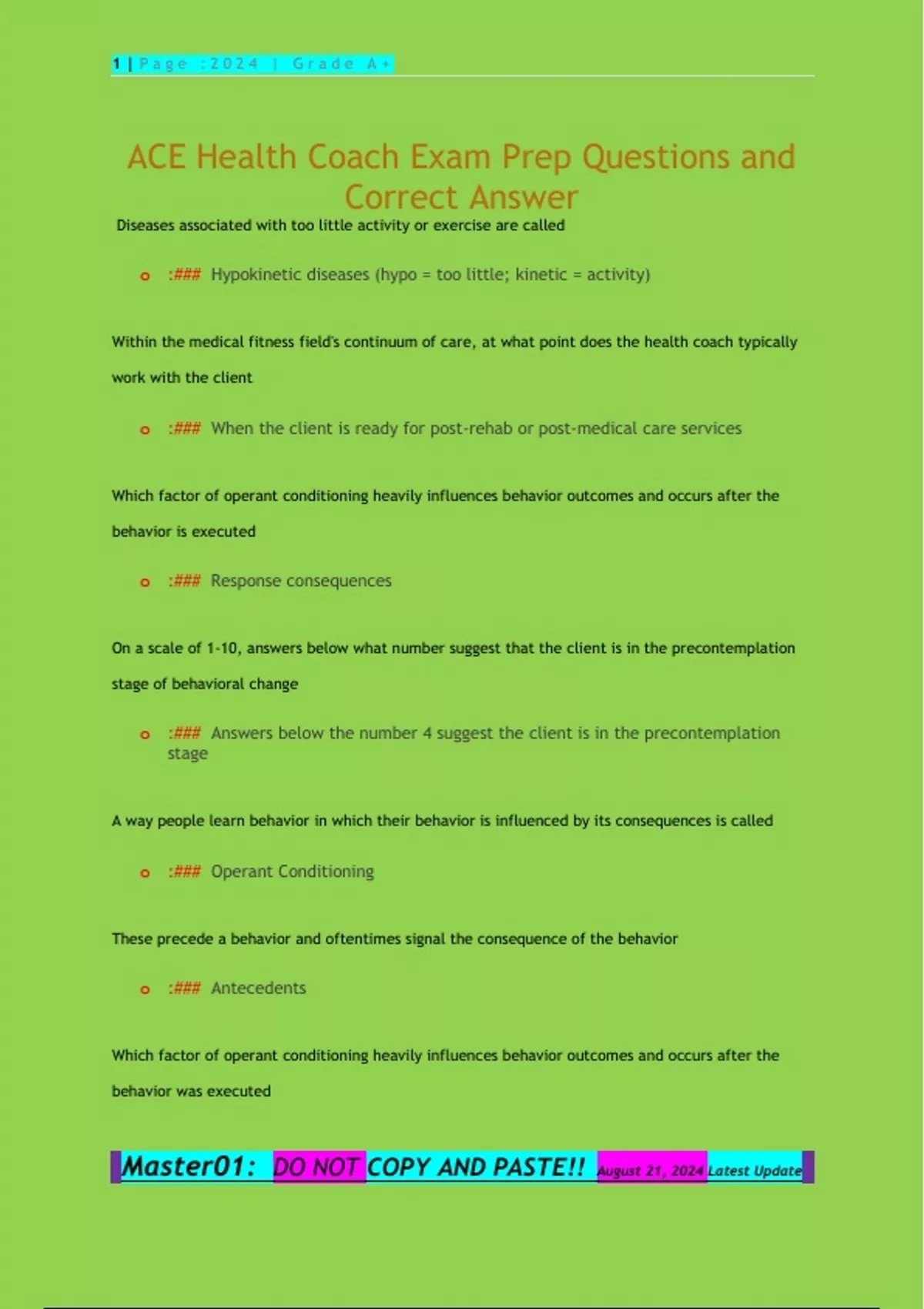 1 | Page :2024 | Grade A+

ACE Health Coach Exam Prep Questions and Correct Answer

Diseases associated with too little activity or exercise are called

o :### Hypokinetic diseases (hypo = too little; kinetic = activity)

Within the medical fitness field's continuum of care, at what point does the health coach typically work with the client

o :### When the client is ready for post-rehab or post-medical care services

Which factor of operant conditioning heavily influences behavior outcomes and occurs after the behavior is executed

o :### Response consequences

On a scale of 1-10, answers below what number suggest that the client is in the precontemplation stage of behavioral change

o :### Answers below the number 4 suggest the client is in the precontemplation stage

A way people learn behavior in which their behavior is influenced by its consequences is called

o :### Operant Conditioning

These precede a behavior and oftentimes signal the consequence of the behavior

o :### Antecedents

Which factor of operant conditioning heavily influences behavior outcomes and occurs after the behavior was executed

Master01: DO NOT COPY AND PASTE!! August 21, 2024 Latest Update